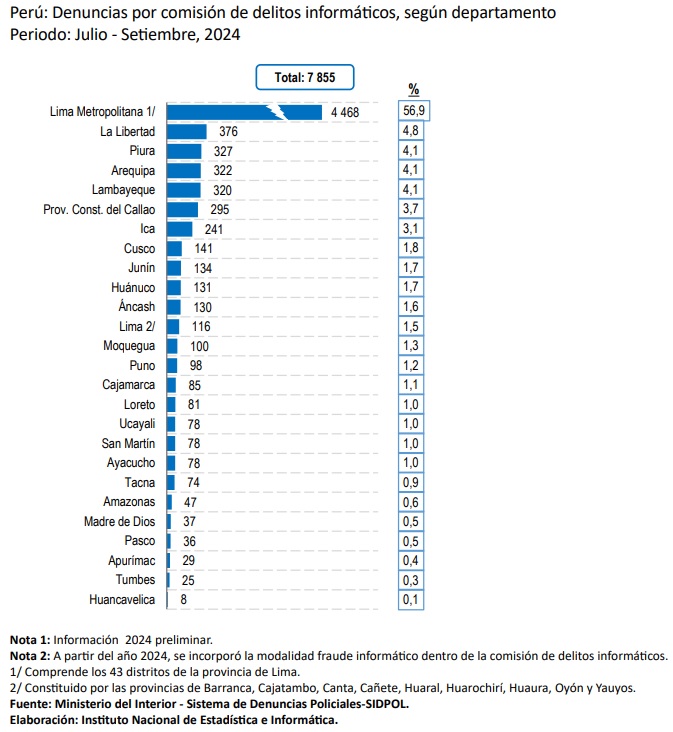 Perú: Denuncias por comisión de delitos informáticos, según departamento
Periodo: Julio - Setiembre, 2024

Total: 7 855

| | | % |
|---|---|---|
| Lima Metropolitana 1/ | 4 468 | 56,9 |
| La Libertad | 376 | 4,8 |
| Piura | 327 | 4,1 |
| Arequipa | 322 | 4,1 |
| Lambayeque | 320 | 4,1 |
| Prov. Const. del Callao | 295 | 3,7 |
| Ica | 241 | 3,1 |
| Cusco | 141 | 1,8 |
| Junín | 134 | 1,7 |
| Huánuco | 131 | 1,7 |
| Áncash | 130 | 1,6 |
| Lima 2/ | 116 | 1,5 |
| Moquegua | 100 | 1,3 |
| Puno | 98 | 1,2 |
| Cajamarca | 85 | 1,1 |
| Loreto | 81 | 1,0 |
| Ucayali | 78 | 1,0 |
| San Martín | 78 | 1,0 |
| Ayacucho | 78 | 1,0 |
| Tacna | 74 | 0,9 |
| Amazonas | 47 | 0,6 |
| Madre de Dios | 37 | 0,5 |
| Pasco | 36 | 0,5 |
| Apurímac | 29 | 0,4 |
| Tumbes | 25 | 0,3 |
| Huancavelica | 8 | 0,1 |

Nota 1: Información 2024 preliminar.
Nota 2: A partir del año 2024, se incorporó la modalidad fraude informático dentro de la comisión de delitos informáticos.
1/ Comprende los 43 distritos de la provincia de Lima.
2/ Constituido por las provincias de Barranca, Cajatambo, Canta, Cañete, Huaral, Huarochirí, Huaura, Oyón y Yauyos.
Fuente: Ministerio del Interior - Sistema de Denuncias Policiales-SIDPOL.
Elaboración: Instituto Nacional de Estadística e Informática.